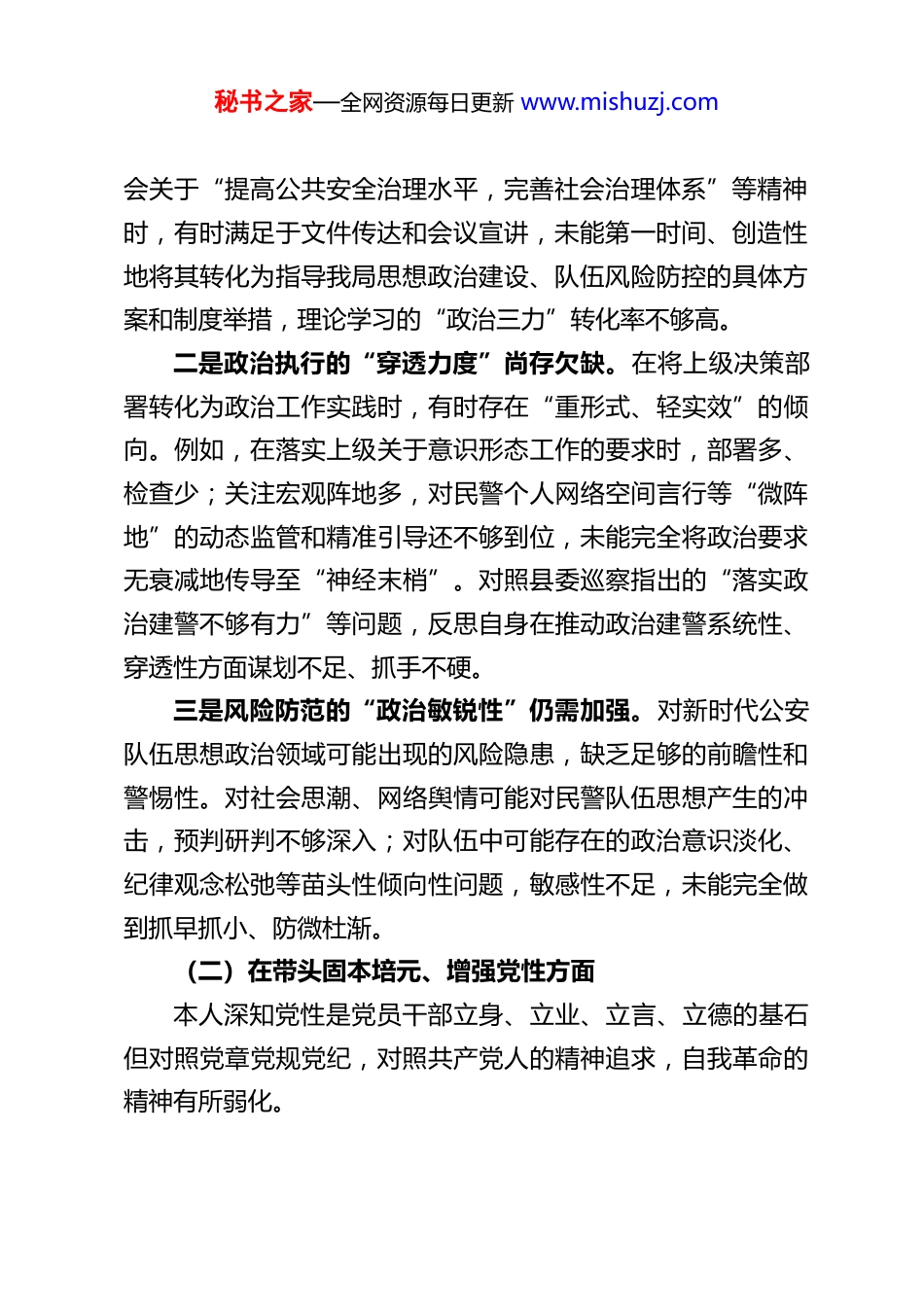 秘书之家—全网资源每日更新 www.mishuzj.com

会关于“提高公共安全治理水平，完善社会治理体系”等精神时，有时满足于文件传达和会议宣讲，未能第一时间、创造性地将其转化为指导我局思想政治建设、队伍风险防控的具体方案和制度举措，理论学习的“政治三力”转化率不够高。

二是政治执行的“穿透力度”尚存欠缺。在将上级决策部署转化为政治工作实践时，有时存在“重形式、轻实效”的倾向。例如，在落实上级关于意识形态工作的要求时，部署多、检查少；关注宏观阵地多，对民警个人网络空间言行等“微阵地”的动态监管和精准引导还不够到位，未能完全将政治要求无衰减地传导至“神经末梢”。对照县委巡察指出的“落实政治建警不够有力”等问题，反思自身在推动政治建警系统性、穿透性方面谋划不足、抓手不硬。

三是风险防范的“政治敏锐性”仍需加强。对新时代公安队伍思想政治领域可能出现的风险隐患，缺乏足够的前瞻性和警惕性。对社会思潮、网络舆情可能对民警队伍思想产生的冲击，预判研判不够深入；对队伍中可能存在的政治意识淡化、纪律观念松弛等苗头性倾向性问题，敏感性不足，未能完全做到抓早抓小、防微杜渐。

（二）在带头固本培元、增强党性方面

本人深知党性是党员干部立身、立业、立言、立德的基石但对照党章党规党纪，对照共产党人的精神追求，自我革命的精神有所弱化。